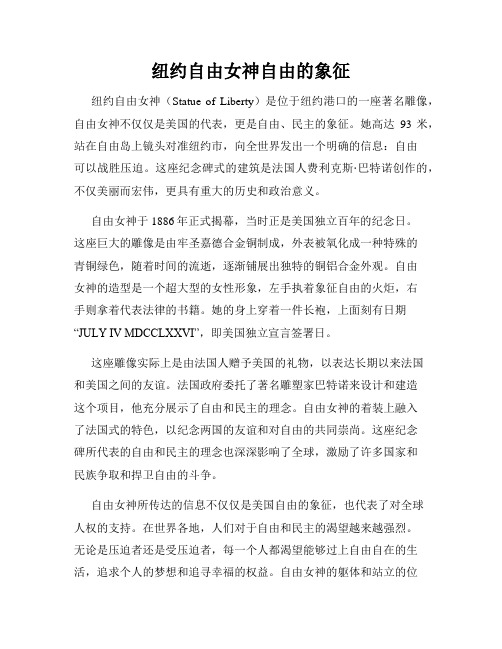 纽约自由女神自由的象征

纽约自由女神（Statue of Liberty）是位于纽约港口的一座著名雕像，自由女神不仅仅是美国的代表，更是自由、民主的象征。她高达 93 米，站在自由岛上镜头对准纽约市，向全世界发出一个明确的信息：自由可以战胜压迫。这座纪念碑式的建筑是法国人费利克斯·巴特诺创作的，不仅美丽而宏伟，更具有重大的历史和政治意义。

自由女神于 1886 年正式揭幕，当时正是美国独立百年的纪念日。这座巨大的雕像是由牢圣嘉德合金铜制成，外表被氧化成一种特殊的青铜绿色，随着时间的流逝，逐渐铺展出独特的铜铝合金外观。自由女神的造型是一个超大型的女性形象，左手执着象征自由的火炬，右手则拿着代表法律的书籍。她的身上穿着一件长袍，上面刻有日期“JULY IV MDCCLXXVI”，即美国独立宣言签署日。

这座雕像实际上是由法国人赠予美国的礼物，以表达长期以来法国和美国之间的友谊。法国政府委托了著名雕塑家巴特诺来设计和建造这个项目，他充分展示了自由和民主的理念。自由女神的着装上融入了法国式的特色，以纪念两国的友谊和对自由的共同崇尚。这座纪念碑所代表的自由和民主的理念也深深影响了全球，激励了许多国家和民族争取和捍卫自由的斗争。

自由女神所传达的信息不仅仅是美国自由的象征，也代表了对全球人权的支持。在世界各地，人们对于自由和民主的渴望越来越强烈。无论是压迫者还是受压迫者，每一个人都渴望能够过上自由自在的生活，追求个人的梦想和追寻幸福的权益。自由女神的躯体和站立的位